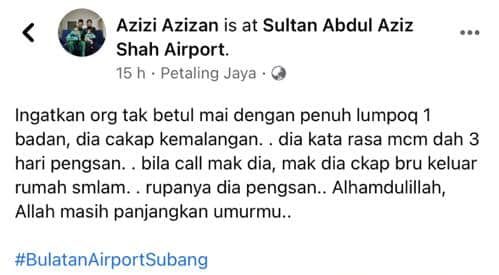 Azizi Azizan is at Sultan Abdul Aziz Shah Airport.

15 h · Petaling Jaya ·

Ingatkan org tak betul mai dengan penuh lumpoq 1 badan, dia cakap kemalangan. . dia kata rasa mcm dah 3 hari pengsan. . bila call mak dia, mak dia ckap bru keluar rumah smlam. . rupanya dia pengsan.. Alhamdulillah, Allah masih panjangkan umurmu..

#BulatanAirportSubang